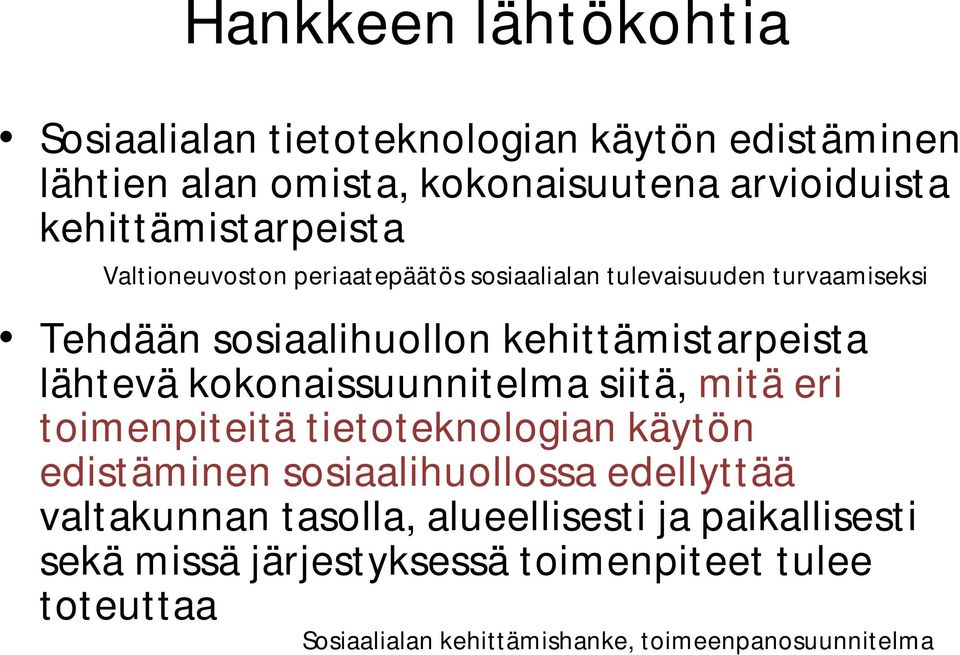 Hankkeen lähtökohtia

• Sosiaalialan tietoteknologian käytön edistäminen lähtien alan omista, kokonaisuutena arvioiduista kehittämistarpeista

Valtioneuvoston periaatepäätös sosiaalialan tulevaisuuden turvaamiseksi

• Tehdään sosiaalihuollon kehittämistarpeista lähtevä kokonaissuunnitelma siitä, mitä eri toimenpiteitä tietoteknologian käytön edistäminen sosiaalihuollossa edellyttää valtakunnan tasolla, alueellisesti ja paikallisesti sekä missä järjestyksessä toimenpiteet tulee toteuttaa

Sosiaalialan kehittämishanke, toimeenpanosuunnitelma